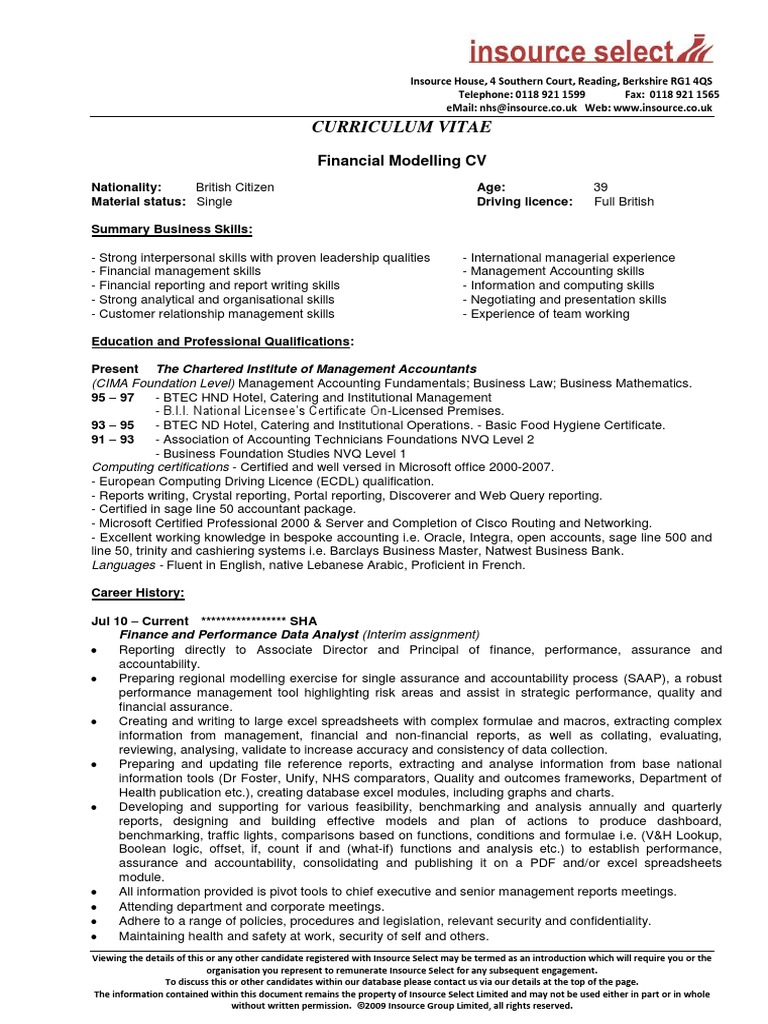 insource select

Insource House, 4 Southern Court, Reading, Berkshire RG1 4QS
Telephone: 0118 921 1599 Fax: 0118 921 1565
eMail: nhs@insource.co.uk Web: www.insource.co.uk

CURRICULUM VITAE

Financial Modelling CV

Nationality: British Citizen
Material status: Single

Age: 39
Driving licence: Full British

Summary Business Skills:

- Strong interpersonal skills with proven leadership qualities
- Financial management skills
- Financial reporting and report writing skills
- Strong analytical and organisational skills
- Customer relationship management skills

- International managerial experience
- Management Accounting skills
- Information and computing skills
- Negotiating and presentation skills
- Experience of team working

Education and Professional Qualifications:

Present The Chartered Institute of Management Accountants
(CIMA Foundation Level) Management Accounting Fundamentals; Business Law; Business Mathematics.
95 – 97 - BTEC HND Hotel, Catering and Institutional Management
- B.I.I. National Licensee's Certificate On-Licensed Premises.
93 – 95 - BTEC ND Hotel, Catering and Institutional Operations. - Basic Food Hygiene Certificate.
91 – 93 - Association of Accounting Technicians Foundations NVQ Level 2
- Business Foundation Studies NVQ Level 1
Computing certifications - Certified and well versed in Microsoft office 2000-2007.
- European Computing Driving Licence (ECDL) qualification.
- Reports writing, Crystal reporting, Portal reporting, Discoverer and Web Query reporting.
- Certified in sage line 50 accountant package.
- Microsoft Certified Professional 2000 & Server and Completion of Cisco Routing and Networking.
- Excellent working knowledge in bespoke accounting i.e. Oracle, Integra, open accounts, sage line 500 and line 50, trinity and cashiering systems i.e. Barclays Business Master, Natwest Business Bank.
Languages - Fluent in English, native Lebanese Arabic, Proficient in French.

Career History:

Jul 10 – Current ***************** SHA
Finance and Performance Data Analyst (Interim assignment)
• Reporting directly to Associate Director and Principal of finance, performance, assurance and accountability.
• Preparing regional modelling exercise for single assurance and accountability process (SAAP), a robust performance management tool highlighting risk areas and assist in strategic performance, quality and financial assurance.
• Creating and writing to large excel spreadsheets with complex formulae and macros, extracting complex information from management, financial and non-financial reports, as well as collating, evaluating, reviewing, analysing, validate to increase accuracy and consistency of data collection.
• Preparing and updating file reference reports, extracting and analyse information from base national information tools (Dr Foster, Unify, NHS comparators, Quality and outcomes frameworks, Department of Health publication etc.), creating database excel modules, including graphs and charts.
• Developing and supporting for various feasibility, benchmarking and analysis annually and quarterly reports, designing and building effective models and plan of actions to produce dashboard, benchmarking, traffic lights, comparisons based on functions, conditions and formulae i.e. (V&H Lookup, Boolean logic, offset, if, count if and (what-if) functions and analysis etc.) to establish performance, assurance and accountability, consolidating and publishing it on a PDF and/or excel spreadsheets module.
• All information provided is pivot tools to chief executive and senior management reports meetings.
• Attending department and corporate meetings.
• Adhere to a range of policies, procedures and legislation, relevant security and confidentiality.
• Maintaining health and safety at work, security of self and others.

Viewing the details of this or any other candidate registered with Insource Select may be termed as an introduction which will require you or the organisation you represent to remunerate Insource Select for any subsequent engagement.
To discuss this or other candidates within our database please contact us via our details at the top of the page.
The information contained within this document remains the property of Insource Select Limited and may not be used either in part or in whole without written permission. ©2009 Insource Group Limited, all rights reserved.